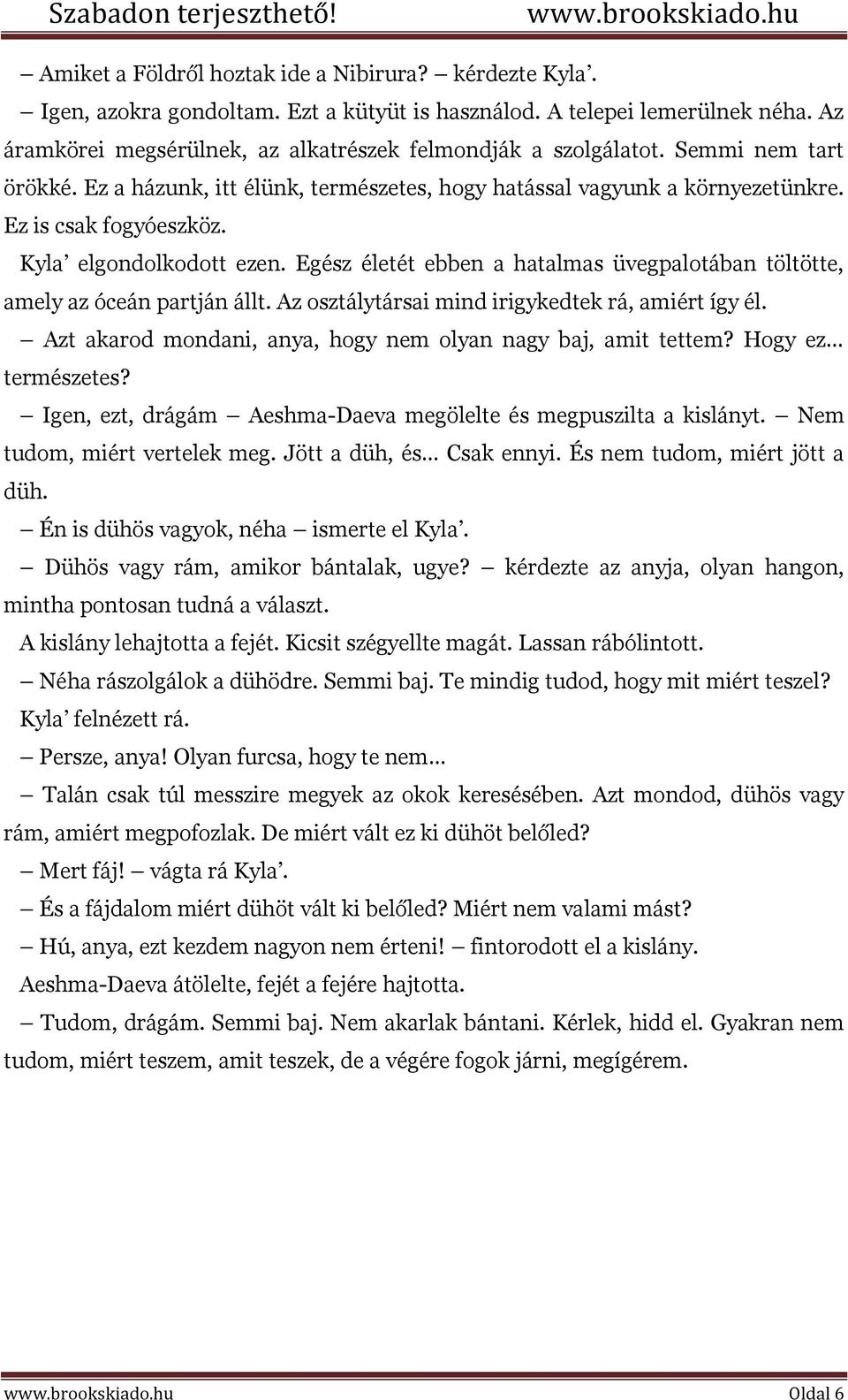 Szabadon terjeszthető! www.brookskiado.hu

– Amiket a Földről hoztak ide a Nibirura? – kérdezte Kyla'.

– Igen, azokra gondoltam. Ezt a kütyüt is használod. A telepei lemerülnek néha. Az áramkörei megsérülnek, az alkatrészek felmondják a szolgálatot. Semmi nem tart örökké. Ez a házunk, itt élünk, természetes, hogy hatással vagyunk a környezetünkre. Ez is csak fogyóeszköz.

Kyla' elgondolkodott ezen. Egész életét ebben a hatalmas üvegpalotában töltötte, amely az óceán partján állt. Az osztálytársai mind irigykedtek rá, amiért így él.

– Azt akarod mondani, anya, hogy nem olyan nagy baj, amit tettem? Hogy ez… természetes?

– Igen, ezt, drágám – Aeshma-Daeva megölelte és megpuszilta a kislányt. – Nem tudom, miért vertelek meg. Jött a düh, és… Csak ennyi. És nem tudom, miért jött a düh.

– Én is dühös vagyok, néha – ismerte el Kyla'.

– Dühös vagy rám, amikor bántalak, ugye? – kérdezte az anyja, olyan hangon, mintha pontosan tudná a választ.

A kislány lehajtotta a fejét. Kicsit szégyellte magát. Lassan rábólintott.

– Néha rászolgálok a dühödre. Semmi baj. Te mindig tudod, hogy mit miért teszel?

Kyla' felnézett rá.

– Persze, anya! Olyan furcsa, hogy te nem…

– Talán csak túl messzire megyek az okok keresésében. Azt mondod, dühös vagy rám, amiért megpofozlak. De miért vált ez ki dühöt belőled?

– Mert fáj! – vágta rá Kyla'.

– És a fájdalom miért dühöt vált ki belőled? Miért nem valami mást?

– Hú, anya, ezt kezdem nagyon nem érteni! – fintorodott el a kislány.

Aeshma-Daeva átölelte, fejét a fejére hajtotta.

– Tudom, drágám. Semmi baj. Nem akarlak bántani. Kérlek, hidd el. Gyakran nem tudom, miért teszem, amit teszek, de a végére fogok járni, megígérem.

www.brookskiado.hu Oldal 6